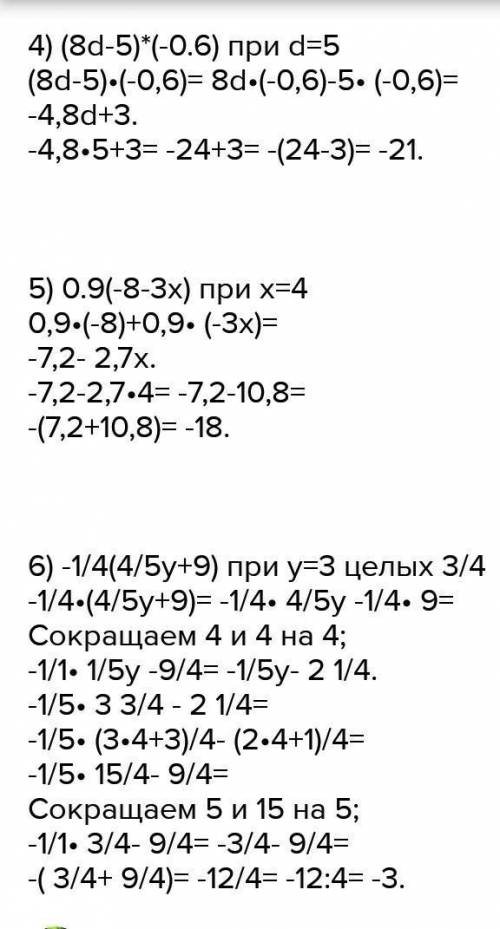 4) (8d-5)*(-0.6) при d=5
(8d-5)•(-0,6)= 8d•(-0,6)-5• (-0,6)=
-4,8d+3.
-4,8•5+3= -24+3= -(24-3)= -21.

5) 0.9(-8-3x) при x=4
0,9•(-8)+0,9• (-3x)=
-7,2- 2,7x.
-7,2-2,7•4= -7,2-10,8=
-(7,2+10,8)= -18.

6) -1/4(4/5y+9) при y=3 целых 3/4
-1/4•(4/5y+9)= -1/4• 4/5y -1/4• 9=
Сокращаем 4 и 4 на 4;
-1/1• 1/5y -9/4= -1/5y- 2 1/4.
-1/5• 3 3/4 - 2 1/4=
-1/5• (3•4+3)/4- (2•4+1)/4=
-1/5• 15/4- 9/4=
Сокращаем 5 и 15 на 5;
-1/1• 3/4- 9/4= -3/4- 9/4=
-( 3/4+ 9/4)= -12/4= -12:4= -3.